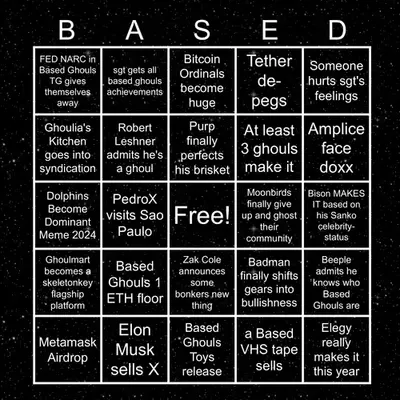 | B | A | S | E | D |
|---|---|---|---|---|
| FED NARC in Based Ghouls TG gives themselves away | sgt gets all based ghouls achievements | Bitcoin Ordinals become huge | Tether de-pegs | Someone hurts sgt's feelings |
| Ghoulia's Kitchen goes into syndication | Robert Leshner admits he's a ghoul | Purp finally perfects his brisket | At least 3 ghouls make it | Amplice face doxx |
| Dolphins Become Dominant Meme 2024 | PedroX visits Sao Paulo | Free! | Moonbirds finally give up and ghost their community | Bison MAKES IT based on his Sanko celebrity-status |
| Ghoulmart becomes a skeletonkey flagship platform | Based Ghouls 1 ETH floor | Zak Cole announces some bonkers new thing | Badman finally shifts gears into bullishness | Beeple admits he knows who Based Ghouls are |
| Metamask Airdrop | Elon Musk sells X | Based Ghouls Toys release | a Based VHS tape sells | Elegy really makes it this year |